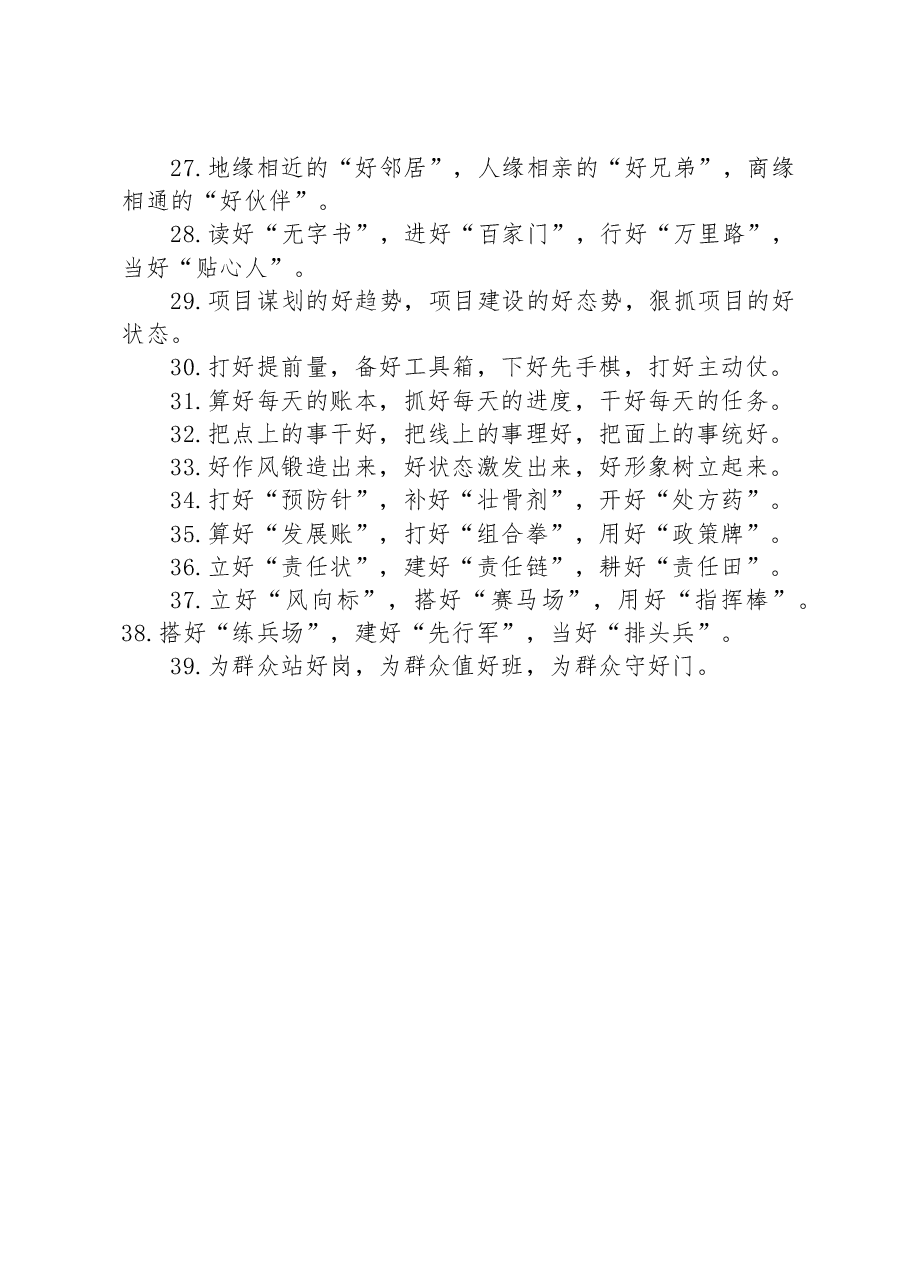 27.地缘相近的“好邻居”，人缘相亲的“好兄弟”，商缘相通的“好伙伴”。

28.读好“无字书”，进好“百家门”，行好“万里路”，当好“贴心人”。

29.项目谋划的好趋势，项目建设的好态势，狠抓项目的好状态。

30.打好提前量，备好工具箱，下好先手棋，打好主动仗。

31.算好每天的账本，抓好每天的进度，干好每天的任务。

32.把点上的事干好，把线上的事理好，把面上的事统好。

33.好作风锻造出来，好状态激发出来，好形象树立起来。

34.打好“预防针”，补好“壮骨剂”，开好“处方药”。

35.算好“发展账”，打好“组合拳”，用好“政策牌”。

36.立好“责任状”，建好“责任链”，耕好“责任田”。

37.立好“风向标”，搭好“赛马场”，用好“指挥棒”。

38.搭好“练兵场”，建好“先行军”，当好“排头兵”。

39.为群众站好岗，为群众值好班，为群众守好门。